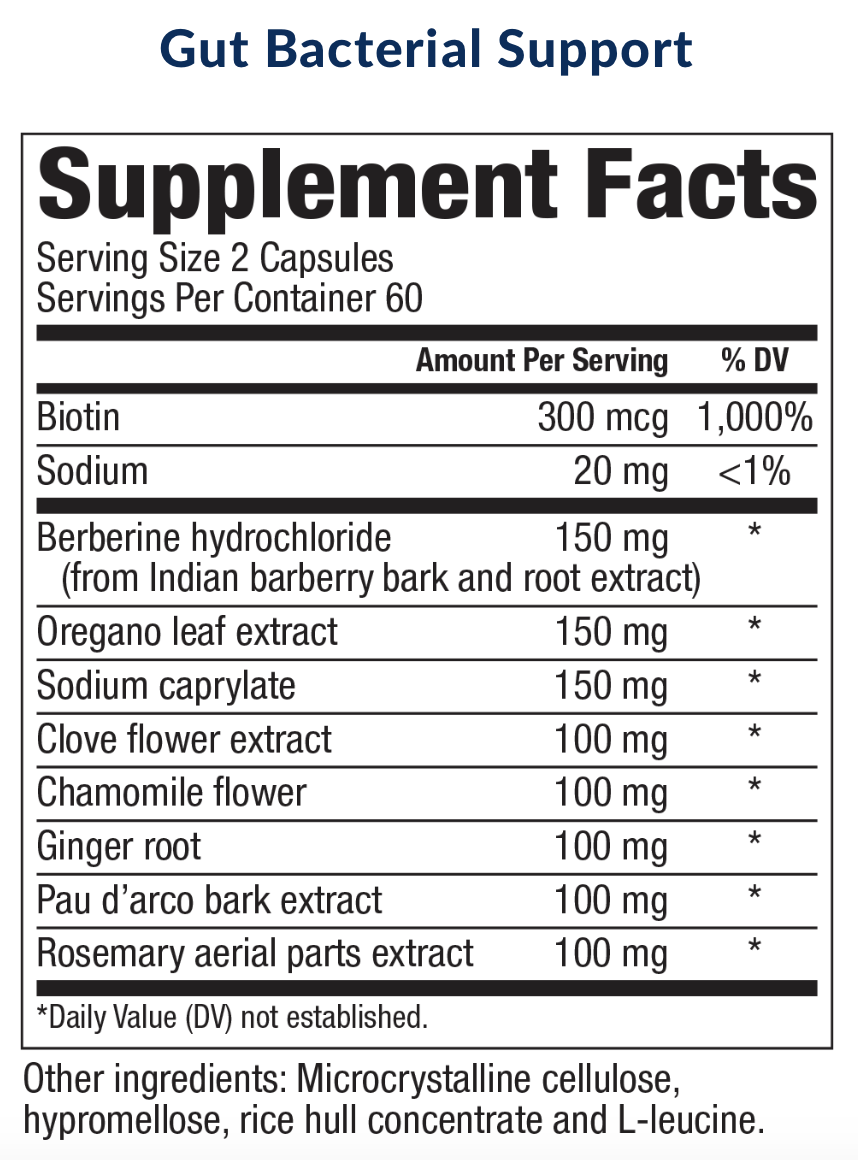 Gut Bacterial Support

Supplement Facts

Serving Size 2 Capsules
Servings Per Container 60

| | Amount Per Serving | % DV |
|---|---|---|
| Biotin | 300 mcg | 1,000% |
| Sodium | 20 mg | <1% |
| Berberine hydrochloride (from Indian barberry bark and root extract) | 150 mg | * |
| Oregano leaf extract | 150 mg | * |
| Sodium caprylate | 150 mg | * |
| Clove flower extract | 100 mg | * |
| Chamomile flower | 100 mg | * |
| Ginger root | 100 mg | * |
| Pau d'arco bark extract | 100 mg | * |
| Rosemary aerial parts extract | 100 mg | * |

*Daily Value (DV) not established.

Other ingredients: Microcrystalline cellulose, hypromellose, rice hull concentrate and L-leucine.